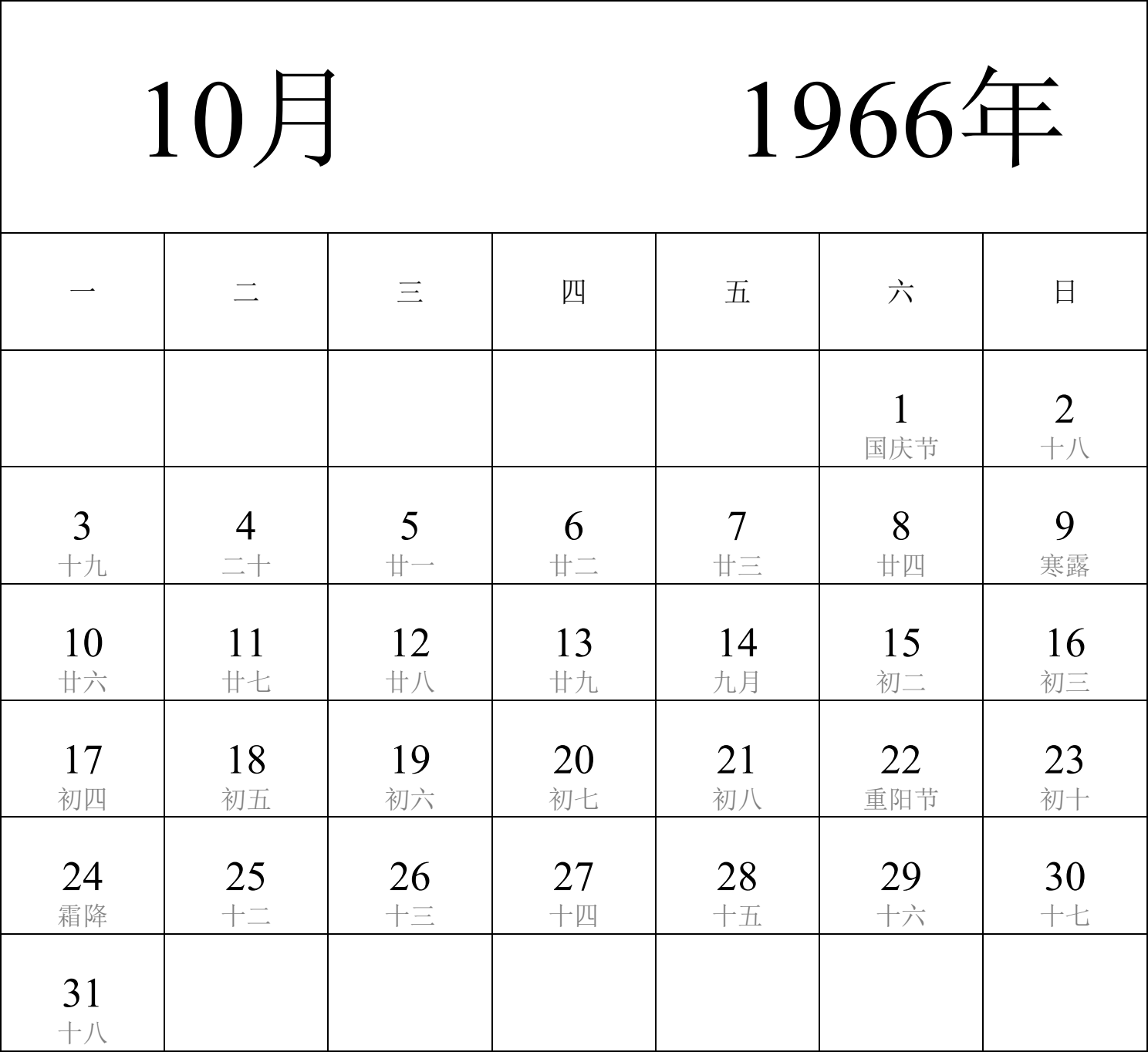 10月 1966年

| 一 | 二 | 三 | 四 | 五 | 六 | 日 |
|---|---|---|---|---|---|---|
| | | | | | 1 国庆节 | 2 十八 |
| 3 十九 | 4 二十 | 5 廿一 | 6 廿二 | 7 廿三 | 8 廿四 | 9 寒露 |
| 10 廿六 | 11 廿七 | 12 廿八 | 13 廿九 | 14 九月 | 15 初二 | 16 初三 |
| 17 初四 | 18 初五 | 19 初六 | 20 初七 | 21 初八 | 22 重阳节 | 23 初十 |
| 24 霜降 | 25 十二 | 26 十三 | 27 十四 | 28 十五 | 29 十六 | 30 十七 |
| 31 十八 | | | | | | |